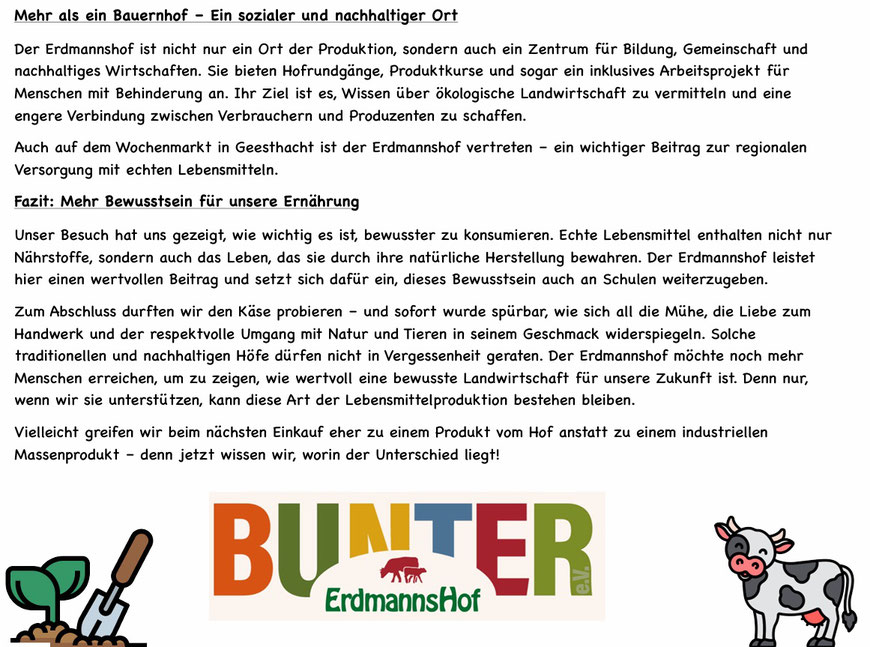 Mehr als ein Bauernhof – Ein sozialer und nachhaltiger Ort

Der Erdmannshof ist nicht nur ein Ort der Produktion, sondern auch ein Zentrum für Bildung, Gemeinschaft und nachhaltiges Wirtschaften. Sie bieten Hofrundgänge, Produktkurse und sogar ein inklusives Arbeitsprojekt für Menschen mit Behinderung an. Ihr Ziel ist es, Wissen über ökologische Landwirtschaft zu vermitteln und eine engere Verbindung zwischen Verbrauchern und Produzenten zu schaffen.

Auch auf dem Wochenmarkt in Geesthacht ist der Erdmannshof vertreten – ein wichtiger Beitrag zur regionalen Versorgung mit echten Lebensmitteln.

Fazit: Mehr Bewusstsein für unsere Ernährung

Unser Besuch hat uns gezeigt, wie wichtig es ist, bewusster zu konsumieren. Echte Lebensmittel enthalten nicht nur Nährstoffe, sondern auch das Leben, das sie durch ihre natürliche Herstellung bewahren. Der Erdmannshof leistet hier einen wertvollen Beitrag und setzt sich dafür ein, dieses Bewusstsein auch an Schulen weiterzugeben.

Zum Abschluss durften wir den Käse probieren – und sofort wurde spürbar, wie sich all die Mühe, die Liebe zum Handwerk und der respektvolle Umgang mit Natur und Tieren in seinem Geschmack widerspiegeln. Solche traditionellen und nachhaltigen Höfe dürfen nicht in Vergessenheit geraten. Der Erdmannshof möchte noch mehr Menschen erreichen, um zu zeigen, wie wertvoll eine bewusste Landwirtschaft für unsere Zukunft ist. Denn nur, wenn wir sie unterstützen, kann diese Art der Lebensmittelproduktion bestehen bleiben.

Vielleicht greifen wir beim nächsten Einkauf eher zu einem Produkt vom Hof anstatt zu einem industriellen Massenprodukt – denn jetzt wissen wir, worin der Unterschied liegt!

BUNTER e.V.
ErdmannsHof